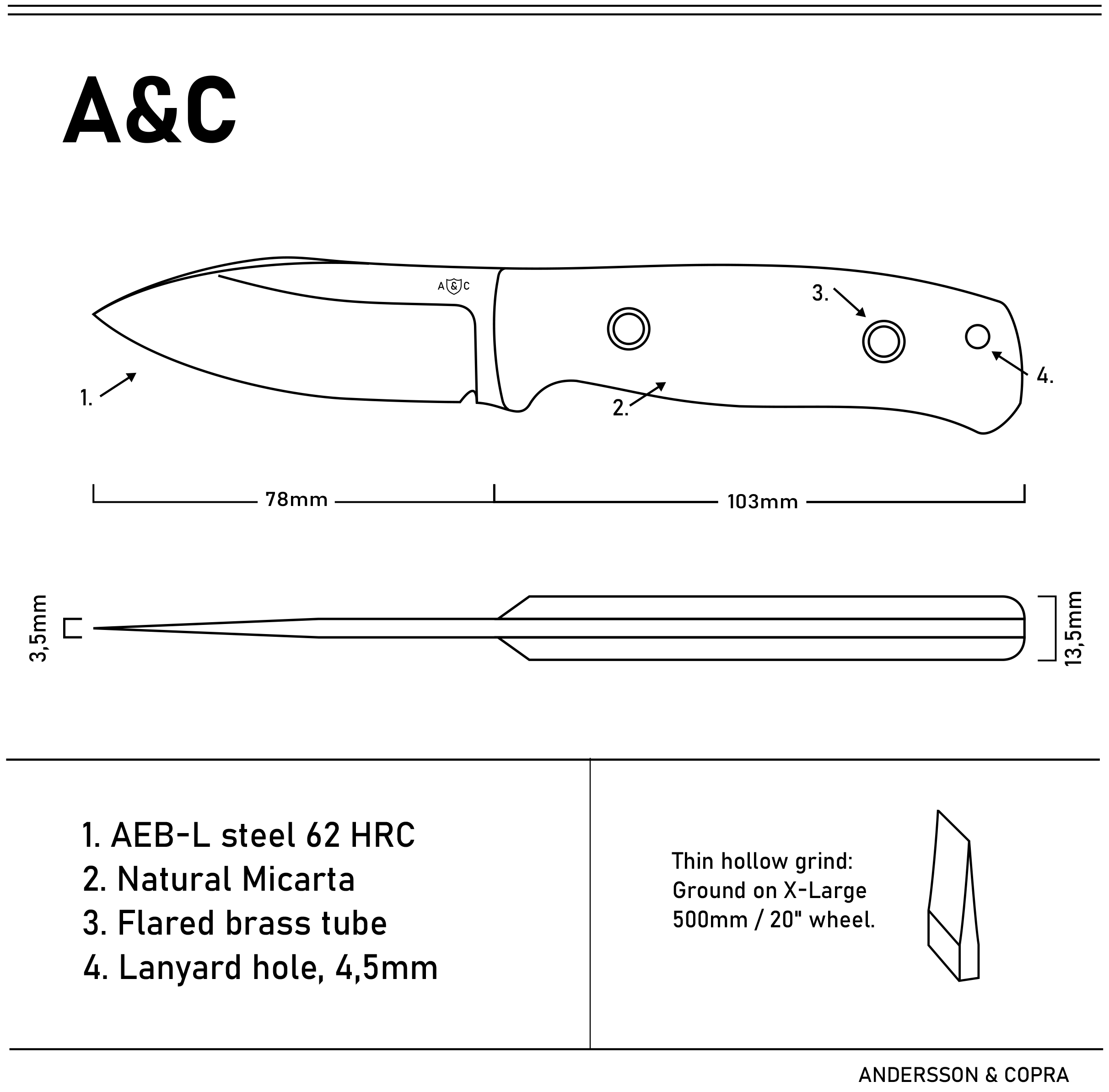 A&C

A & C

3.

4.

1.

2.

78mm

103mm

3,5mm

13,5mm

1. AEB-L steel 62 HRC
2. Natural Micarta
3. Flared brass tube
4. Lanyard hole, 4,5mm

Thin hollow grind:
Ground on X-Large
500mm / 20" wheel.

ANDERSSON & COPRA